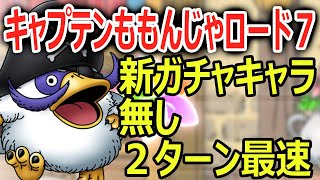 キャプテンももんじゃロード7
新ガチャキャラ
無し
２ターン最速